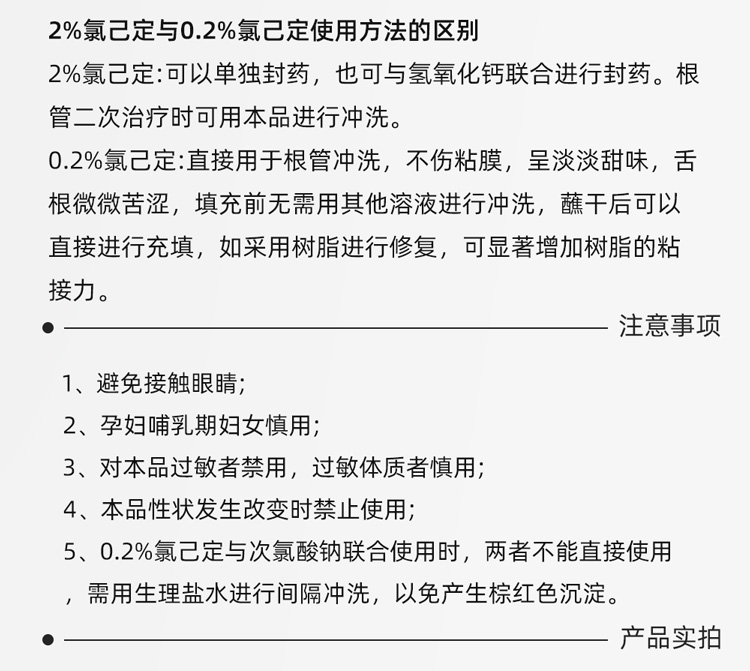 2%氯己定与0.2%氯己定使用方法的区别

2%氯己定:可以单独封药，也可与氢氧化钙联合进行封药。根管二次治疗时可用本品进行冲洗。

0.2%氯己定:直接用于根管冲洗，不伤粘膜，呈淡淡甜味，舌根微微苦涩，填充前无需用其他溶液进行冲洗，蘸干后可以直接进行充填，如采用树脂进行修复，可显著增加树脂的粘接力。

注意事项

1、避免接触眼睛;
2、孕妇哺乳期妇女慎用;
3、对本品过敏者禁用，过敏体质者慎用;
4、本品性状发生改变时禁止使用;
5、0.2%氯己定与次氯酸钠联合使用时，两者不能直接使用，需用生理盐水进行间隔冲洗，以免产生棕红色沉淀。

产品实拍